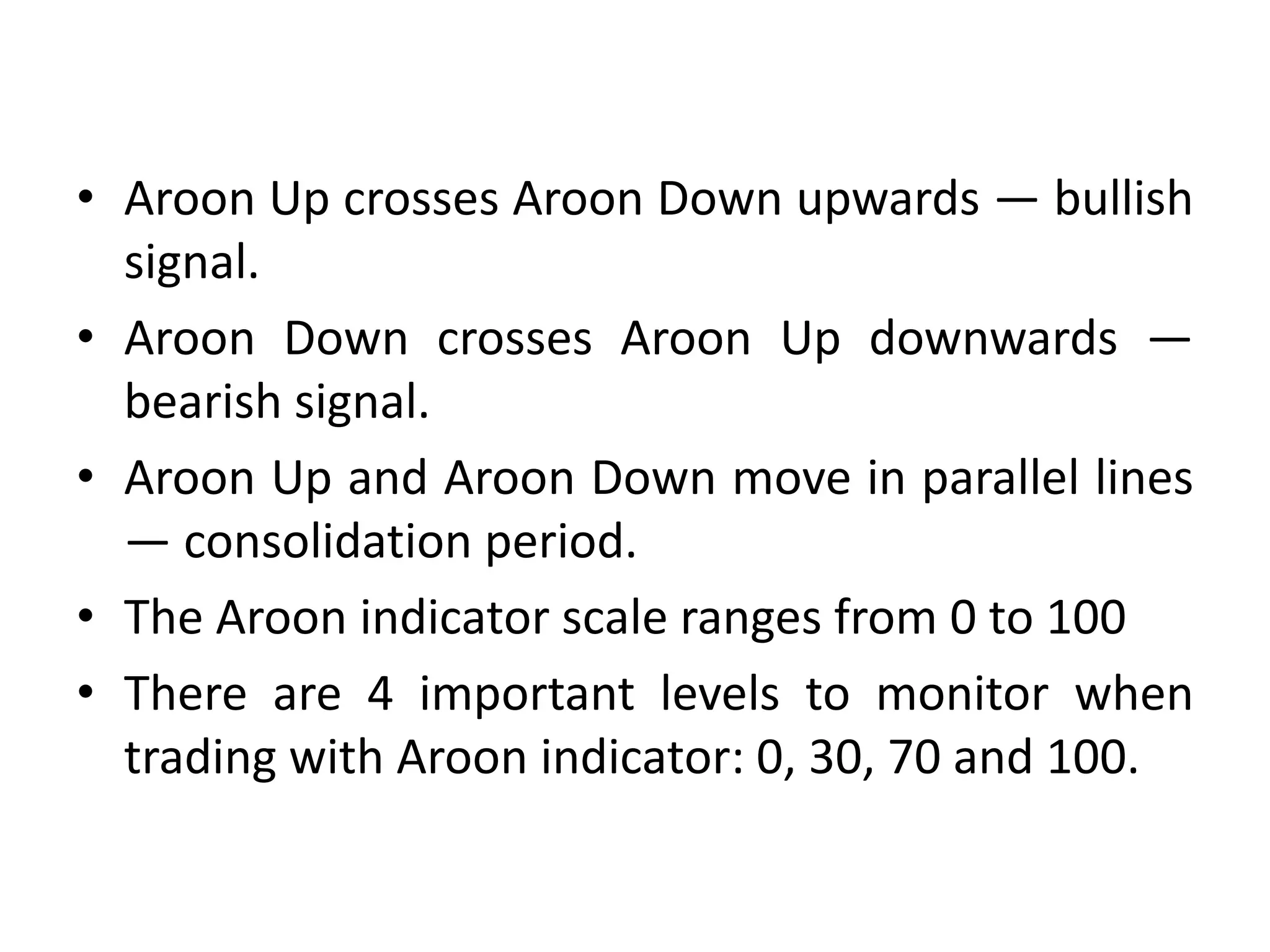 • Aroon Up crosses Aroon Down upwards — bullish signal.
• Aroon Down crosses Aroon Up downwards — bearish signal.
• Aroon Up and Aroon Down move in parallel lines — consolidation period.
• The Aroon indicator scale ranges from 0 to 100
• There are 4 important levels to monitor when trading with Aroon indicator: 0, 30, 70 and 100.